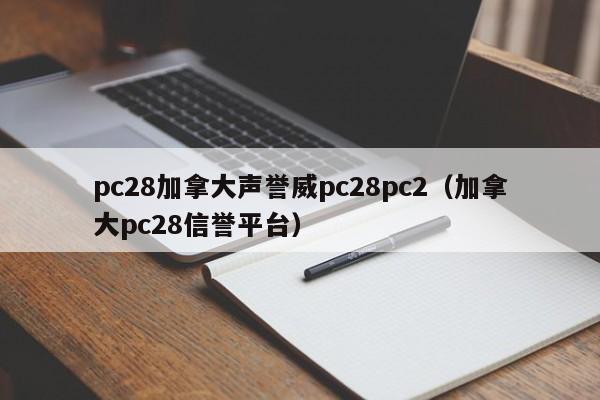 pc28加拿大声誉威pc28pc2（加拿大pc28信誉平台）